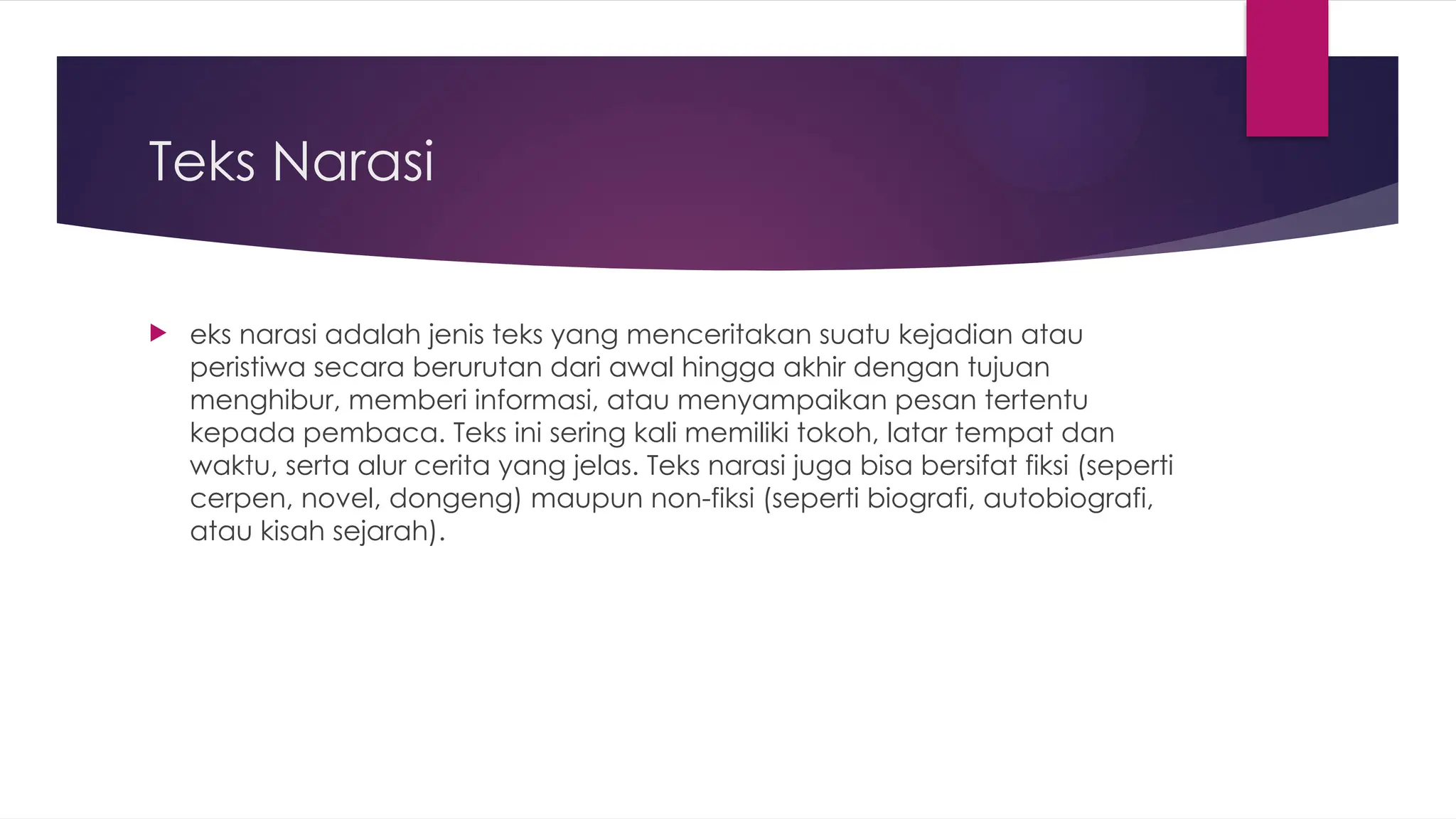 Teks Narasi

eks narasi adalah jenis teks yang menceritakan suatu kejadian atau peristiwa secara berurutan dari awal hingga akhir dengan tujuan menghibur, memberi informasi, atau menyampaikan pesan tertentu kepada pembaca. Teks ini sering kali memiliki tokoh, latar tempat dan waktu, serta alur cerita yang jelas. Teks narasi juga bisa bersifat fiksi (seperti cerpen, novel, dongeng) maupun non-fiksi (seperti biografi, autobiografi, atau kisah sejarah).